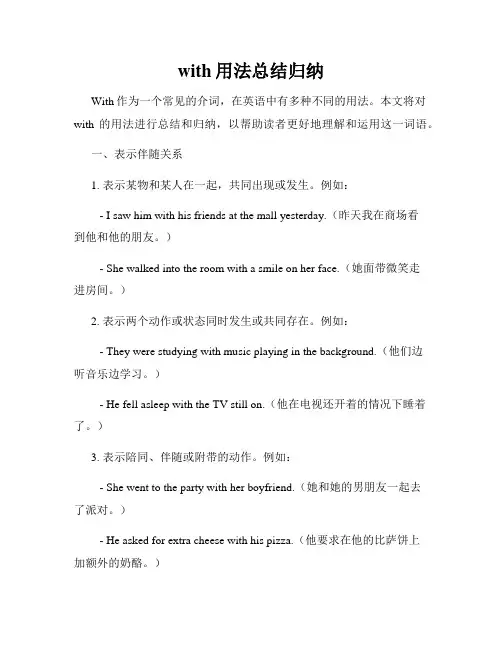 with 用法总结归纳

With 作为一个常见的介词，在英语中有多种不同的用法。本文将对 with 的用法进行总结和归纳，以帮助读者更好地理解和运用这一词语。

一、表示伴随关系

1. 表示某物和某人在一起，共同出现或发生。例如：

- I saw him with his friends at the mall yesterday.（昨天我在商场看到他和他的朋友。）

- She walked into the room with a smile on her face.（她面带微笑走进房间。）

2. 表示两个动作或状态同时发生或共同存在。例如：

- They were studying with music playing in the background.（他们边听音乐边学习。）

- He fell asleep with the TV still on.（他在电视还开着的情况下睡着了。）

3. 表示陪同、伴随或附带的动作。例如：

- She went to the party with her boyfriend.（她和她的男朋友一起去了派对。）

- He asked for extra cheese with his pizza.（他要求在他的比萨饼上加额外的奶酪。）